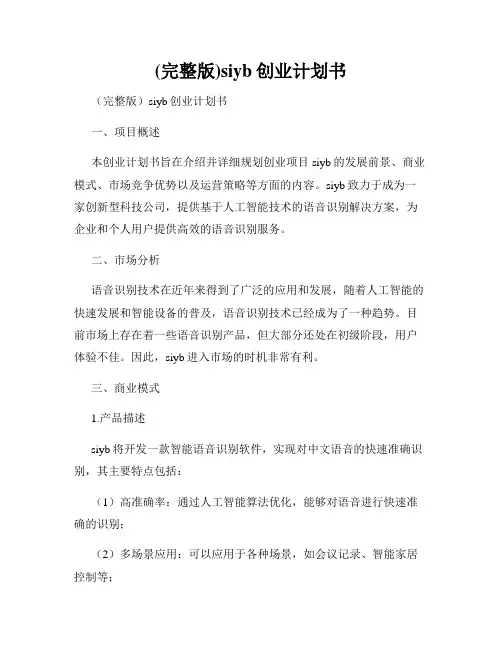 (完整版)siyb 创业计划书

（完整版）siyb 创业计划书

一、项目概述

本创业计划书旨在介绍并详细规划创业项目 siyb 的发展前景、商业模式、市场竞争优势以及运营策略等方面的内容。siyb 致力于成为一家创新型科技公司，提供基于人工智能技术的语音识别解决方案，为企业和个人用户提供高效的语音识别服务。

二、市场分析

语音识别技术在近年来得到了广泛的应用和发展，随着人工智能的快速发展和智能设备的普及，语音识别技术已经成为了一种趋势。目前市场上存在着一些语音识别产品，但大部分还处在初级阶段，用户体验不佳。因此，siyb 进入市场的时机非常有利。

三、商业模式

1.产品描述

siyb 将开发一款智能语音识别软件，实现对中文语音的快速准确识别，其主要特点包括：

（1）高准确率：通过人工智能算法优化，能够对语音进行快速准确的识别；

（2）多场景应用：可以应用于各种场景，如会议记录、智能家居控制等；